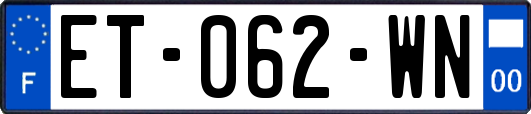 F
ET-062-WN
00